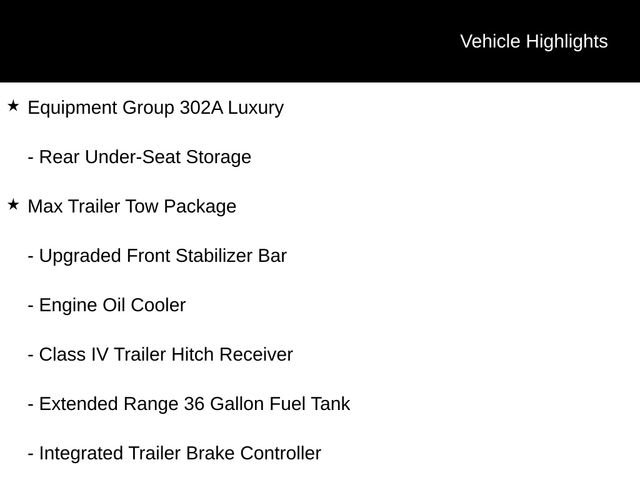 Vehicle Highlights

★ Equipment Group 302A Luxury

- Rear Under-Seat Storage

★ Max Trailer Tow Package

- Upgraded Front Stabilizer Bar

- Engine Oil Cooler

- Class IV Trailer Hitch Receiver

- Extended Range 36 Gallon Fuel Tank

- Integrated Trailer Brake Controller